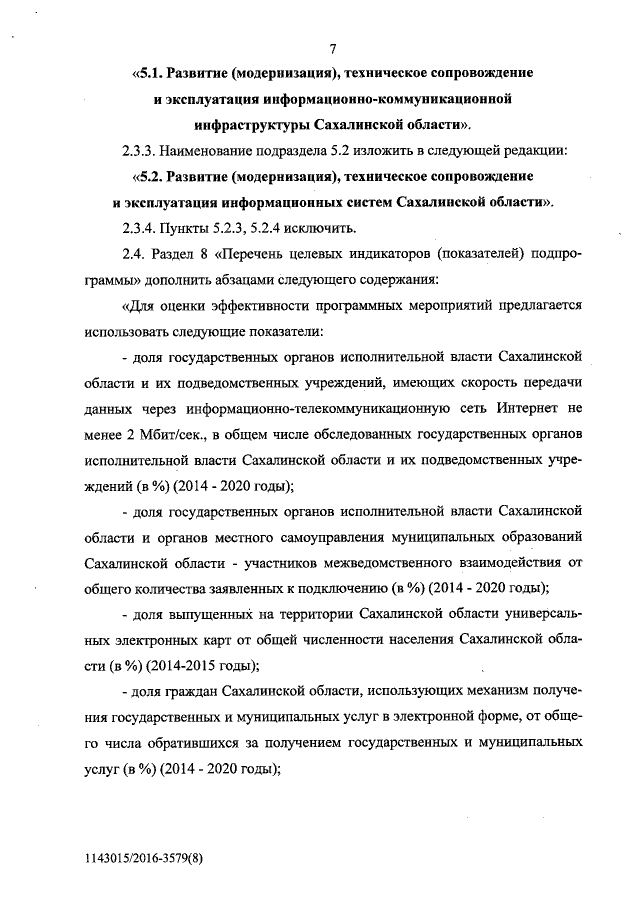 7

«5.1. Развитие (модернизация), техническое сопровождение и эксплуатация информационно-коммуникационной инфраструктуры Сахалинской области».

2.3.3. Наименование подраздела 5.2 изложить в следующей редакции:

«5.2. Развитие (модернизация), техническое сопровождение и эксплуатация информационных систем Сахалинской области».

2.3.4. Пункты 5.2.3, 5.2.4 исключить.

2.4. Раздел 8 «Перечень целевых индикаторов (показателей) подпрограммы» дополнить абзацами следующего содержания:

«Для оценки эффективности программных мероприятий предлагается использовать следующие показатели:

- доля государственных органов исполнительной власти Сахалинской области и их подведомственных учреждений, имеющих скорость передачи данных через информационно-телекоммуникационную сеть Интернет не менее 2 Мбит/сек., в общем числе обследованных государственных органов исполнительной власти Сахалинской области и их подведомственных учреждений (в %) (2014 - 2020 годы);

- доля государственных органов исполнительной власти Сахалинской области и органов местного самоуправления муниципальных образований Сахалинской области - участников межведомственного взаимодействия от общего количества заявленных к подключению (в %) (2014 - 2020 годы);

- доля выпущенных на территории Сахалинской области универсальных электронных карт от общей численности населения Сахалинской области (в %) (2014-2015 годы);

- доля граждан Сахалинской области, использующих механизм получения государственных и муниципальных услуг в электронной форме, от общего числа обратившихся за получением государственных и муниципальных услуг (в %) (2014 - 2020 годы);

1143015/2016-3579(8)